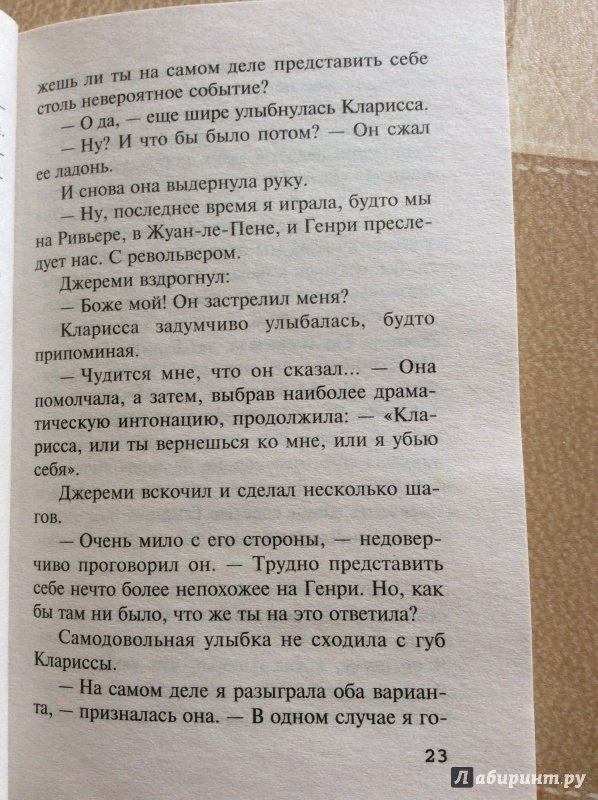 жешь ли ты на самом деле представить себе столь невероятное событие?

— О да, — еще шире улыбнулась Кларисса.

— Ну? И что бы было потом? — Он сжал ее ладонь.

И снова она выдернула руку.

— Ну, последнее время я играла, будто мы на Ривьере, в Жуан-ле-Пене, и Генри преследует нас. С револьвером.

Джереми вздрогнул:

— Боже мой! Он застрелил меня?

Кларисса задумчиво улыбалась, будто припоминая.

— Чудится мне, что он сказал... — Она помолчала, а затем, выбрав наиболее драматическую интонацию, продолжила: — «Кларисса, или ты вернешься ко мне, или я убью себя».

Джереми вскочил и сделал несколько шагов.

— Очень мило с его стороны, — недоверчиво проговорил он. — Трудно представить себе нечто более непохожее на Генри. Но, как бы там ни было, что же ты на это ответила?

Самодовольная улыбка не сходила с губ Клариссы.

— На самом деле я разыграла оба варианта, — призналась она. — В одном случае я го-

23

Лабиринт.ру